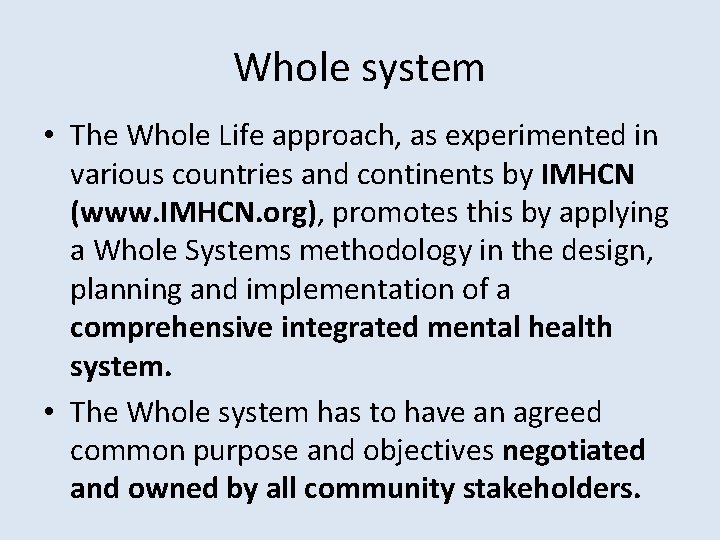 Whole system

• The Whole Life approach, as experimented in various countries and continents by IMHCN (www.IMHCN.org), promotes this by applying a Whole Systems methodology in the design, planning and implementation of a comprehensive integrated mental health system.
• The Whole system has to have an agreed common purpose and objectives negotiated and owned by all community stakeholders.